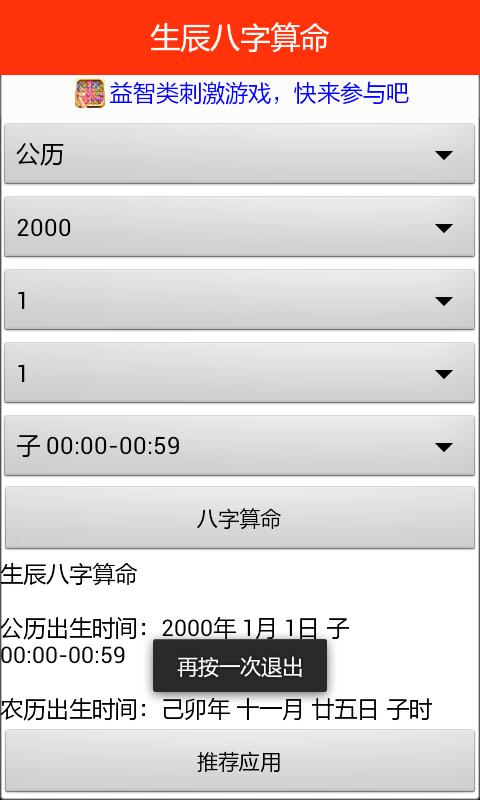 生辰八字算命

益智类刺激游戏，快来参与吧

公历

2000

1

1

子 00:00-00:59

八字算命

生辰八字算命

公历出生时间：2000年 1月 1日 子 00:00-00:59

再按一次退出

农历出生时间：己卯年 十一月 廿五日 子时

推荐应用